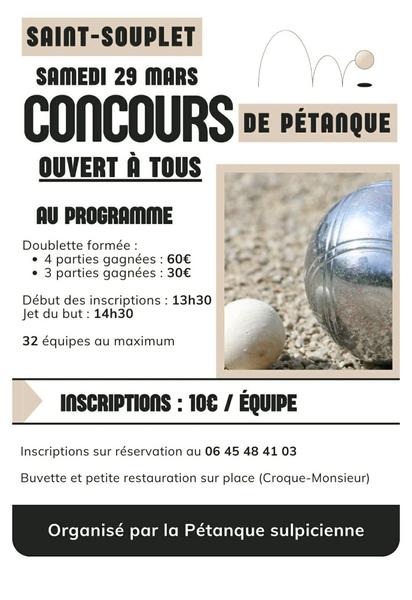 SAINT-SOUPLET

SAMEDI 29 MARS

CONCOURS DE PÉTANQUE

OUVERT À TOUS

AU PROGRAMME

Doublette formée :
• 4 parties gagnées : 60€
• 3 parties gagnées : 30€

Début des inscriptions : 13h30
Jet du but : 14h30

32 équipes au maximum

INSCRIPTIONS : 10€ / ÉQUIPE

Inscriptions sur réservation au 06 45 48 41 03

Buvette et petite restauration sur place (Croque-Monsieur)

Organisé par la Pétanque sulpicienne